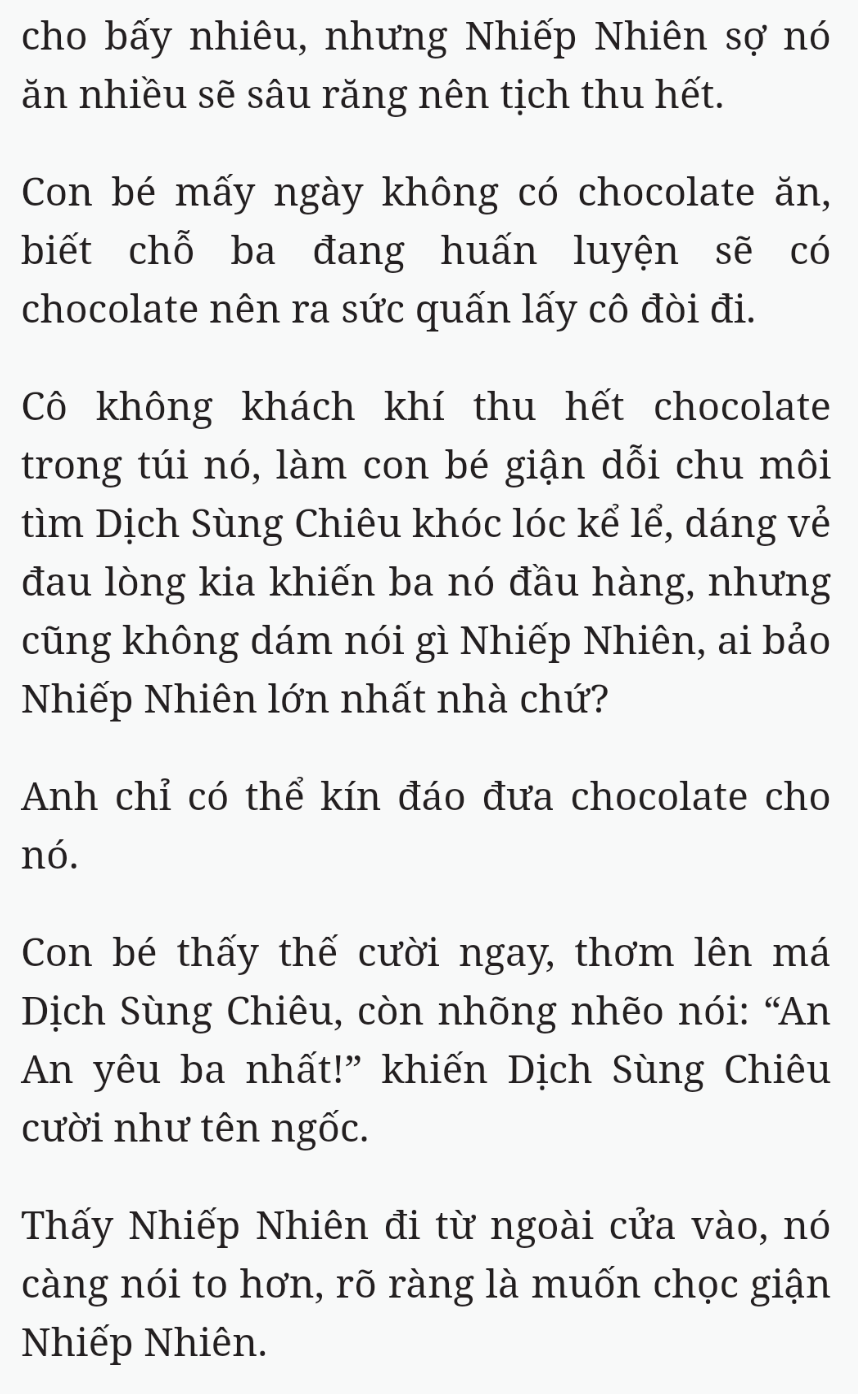 cho bấy nhiêu, nhưng Nhiếp Nhiên sợ nó ăn nhiều sẽ sâu răng nên tịch thu hết.

Con bé mấy ngày không có chocolate ăn, biết chỗ ba đang huấn luyện sẽ có chocolate nên ra sức quấn lấy cô đòi đi.

Cô không khách khí thu hết chocolate trong túi nó, làm con bé giận dỗi chu môi tìm Dịch Sùng Chiêu khóc lóc kể lể, dáng vẻ đau lòng kia khiến ba nó đầu hàng, nhưng cũng không dám nói gì Nhiếp Nhiên, ai bảo Nhiếp Nhiên lớn nhất nhà chứ?

Anh chỉ có thể kín đáo đưa chocolate cho nó.

Con bé thấy thế cười ngay, thơm lên má Dịch Sùng Chiêu, còn nhõng nhẽo nói: “An An yêu ba nhất!” khiến Dịch Sùng Chiêu cười như tên ngốc.

Thấy Nhiếp Nhiên đi từ ngoài cửa vào, nó càng nói to hơn, rõ ràng là muốn chọc giận Nhiếp Nhiên.